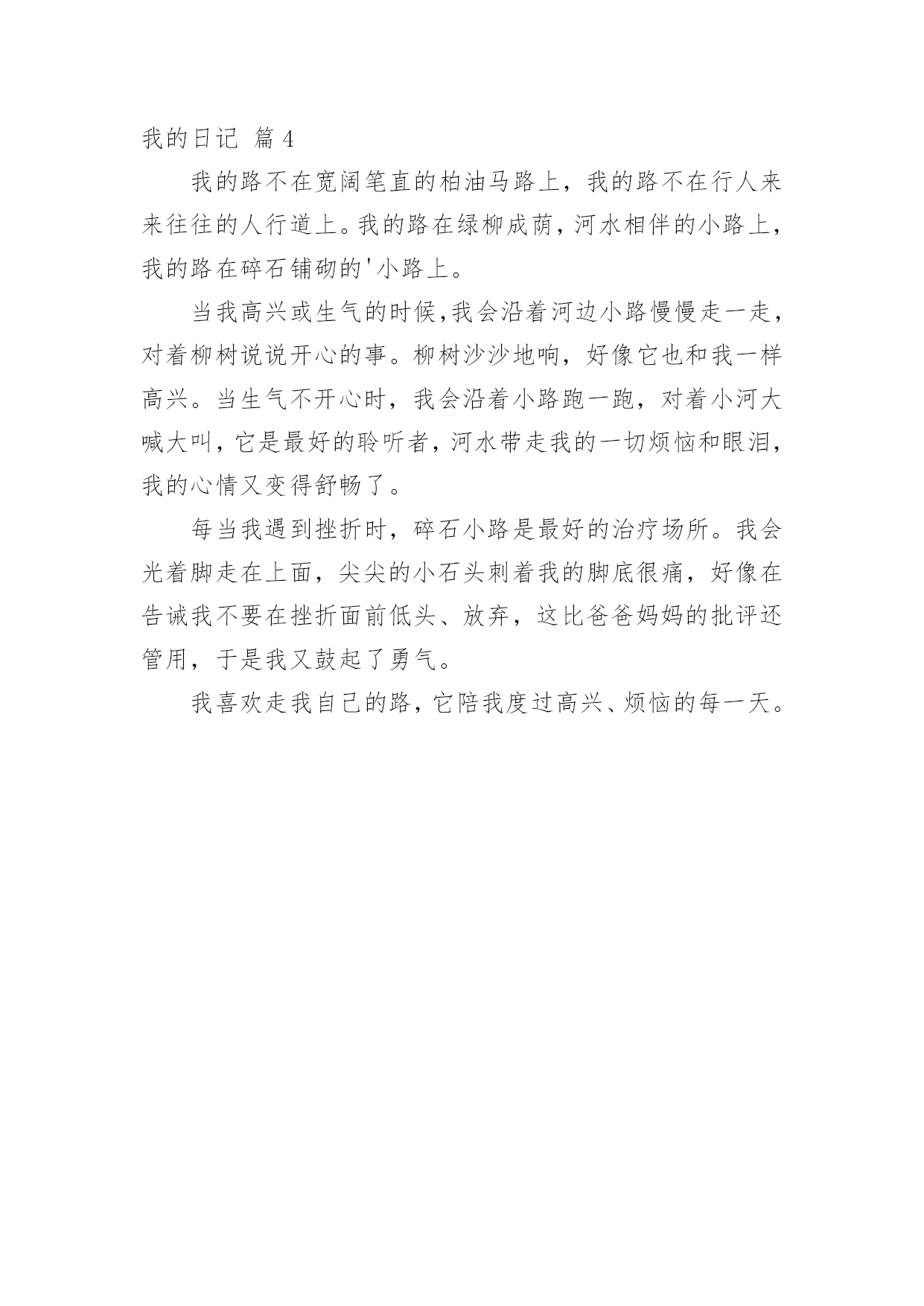 我的日记 篇4

我的路不在宽阔笔直的柏油马路上，我的路不在行人来来往往的人行道上。我的路在绿柳成荫，河水相伴的小路上，我的路在碎石铺砌的'小路上。

当我高兴或生气的时候,我会沿着河边小路慢慢走一走，对着柳树说说开心的事。柳树沙沙地响，好像它也和我一样高兴。当生气不开心时，我会沿着小路跑一跑，对着小河大喊大叫，它是最好的聆听者，河水带走我的一切烦恼和眼泪，我的心情又变得舒畅了。

每当我遇到挫折时，碎石小路是最好的治疗场所。我会光着脚走在上面，尖尖的小石头刺着我的脚底很痛，好像在告诫我不要在挫折面前低头、放弃，这比爸爸妈妈的批评还管用，于是我又鼓起了勇气。

我喜欢走我自己的路，它陪我度过高兴、烦恼的每一天。